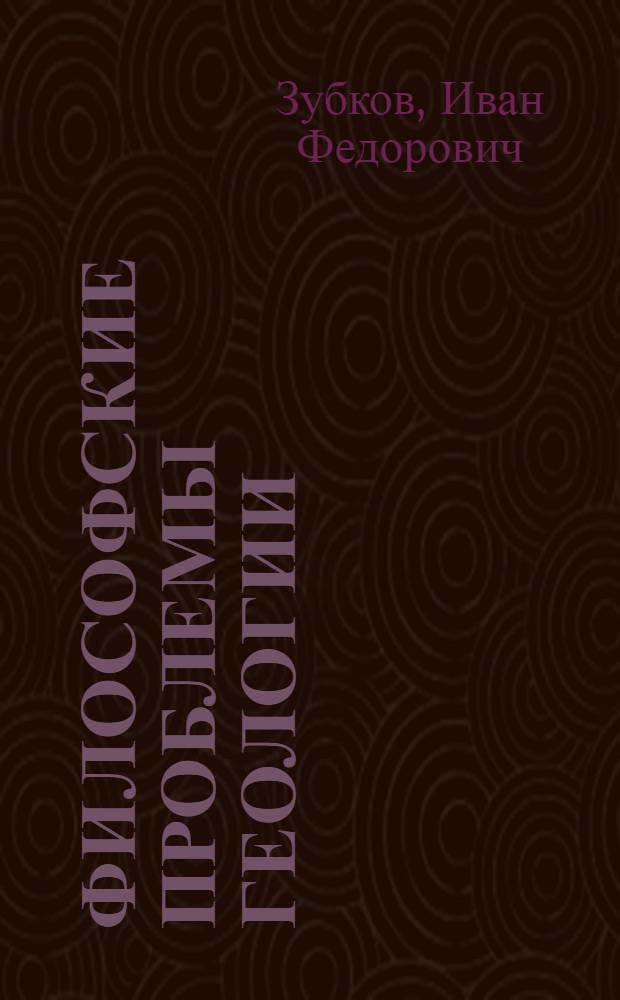 Зубков, Иван Федорович

ФИЛОСОФСКИЕ ПРОБЛЕМЫ ГЕОЛОГИИ